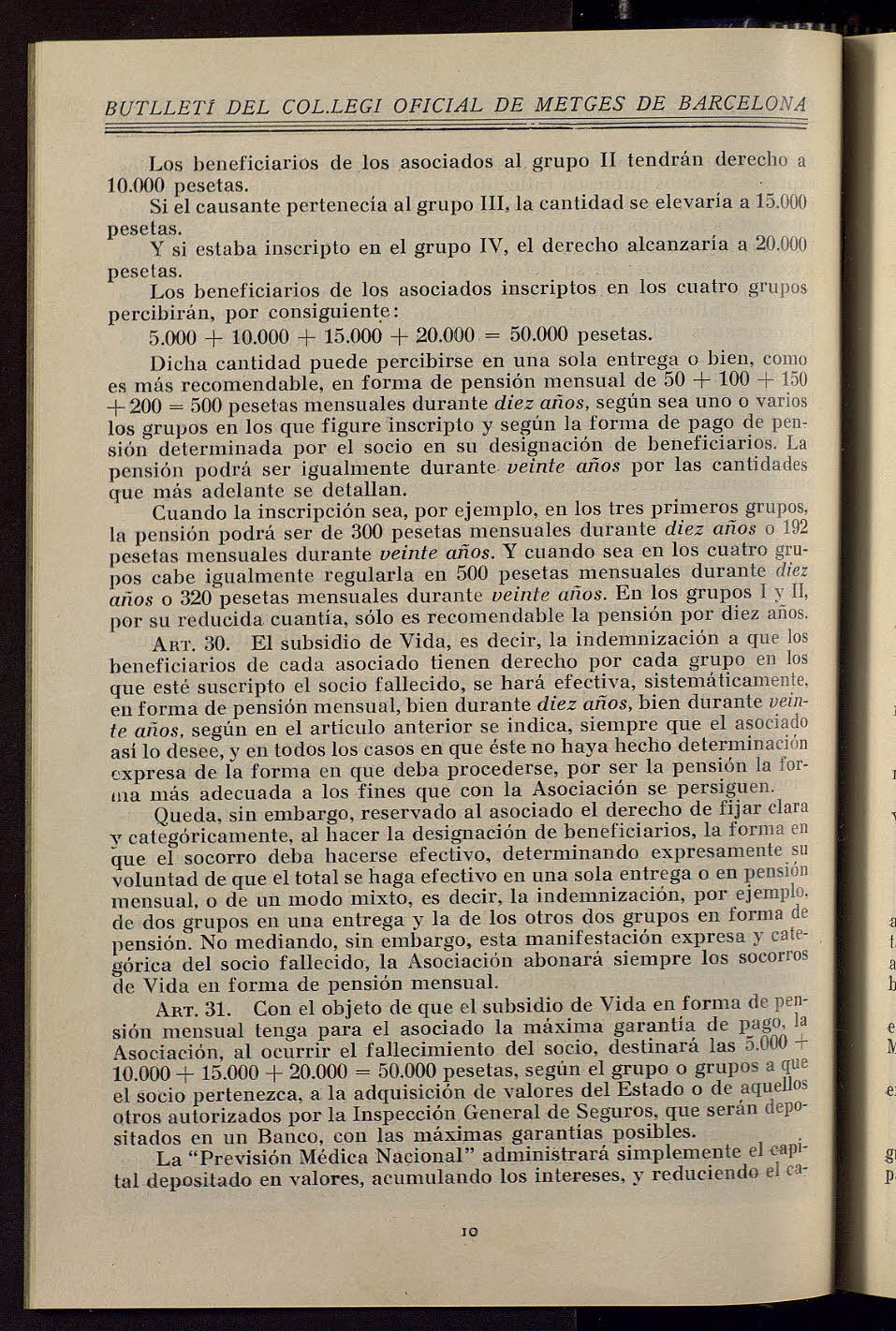 BUTLLETÍ DEL COL.LEGI OFICIAL DE METGES DE BARCELONA

Los beneficiarios de los asociados al grupo II tendrán derecho a 10.000 pesetas.

Si el causante pertenecía al grupo III, la cantidad se elevaría a 15.000 pesetas.

Y si estaba inscripto en el grupo IV, el derecho alcanzaría a 20.000 pesetas.

Los beneficiarios de los asociados inscriptos en los cuatro grupos percibirán, por consiguiente:

$5.000 + 10.000 + 15.000 + 20.000 = 50.000$ pesetas.

Dicha cantidad puede percibirse en una sola entrega o bien, como es más recomendable, en forma de pensión mensual de $50 + 100 + 150 + 200 = 500$ pesetas mensuales durante diez años, según sea uno o varios los grupos en los que figure inscripto y según la forma de pago de pensión determinada por el socio en su designación de beneficiarios. La pensión podrá ser igualmente durante veinte años por las cantidades que más adelante se detallan.

Cuando la inscripción sea, por ejemplo, en los tres primeros grupos, la pensión podrá ser de 300 pesetas mensuales durante diez años o 192 pesetas mensuales durante veinte años. Y cuando sea en los cuatro grupos cabe igualmente regularla en 500 pesetas mensuales durante diez años o 320 pesetas mensuales durante veinte años. En los grupos I y II, por su reducida cuantía, sólo es recomendable la pensión por diez años.

ART. 30. El subsidio de Vida, es decir, la indemnización a que los beneficiarios de cada asociado tienen derecho por cada grupo en los que esté suscripto el socio fallecido, se hará efectiva, sistemáticamente, en forma de pensión mensual, bien durante diez años, bien durante veinte años, según en el artículo anterior se indica, siempre que el asociado así lo desee, y en todos los casos en que éste no haya hecho determinación expresa de la forma en que deba procederse, por ser la pensión la forma más adecuada a los fines que con la Asociación se persiguen.

Queda, sin embargo, reservado al asociado el derecho de fijar clara y categóricamente, al hacer la designación de beneficiarios, la forma en que el socorro deba hacerse efectivo, determinando expresamente su voluntad de que el total se haga efectivo en una sola entrega o en pensión mensual, o de un modo mixto, es decir, la indemnización, por ejemplo, de dos grupos en una entrega y la de los otros dos grupos en forma de pensión. No mediando, sin embargo, esta manifestación expresa y categórica del socio fallecido, la Asociación abonará siempre los socorros de Vida en forma de pensión mensual.

ART. 31. Con el objeto de que el subsidio de Vida en forma de pensión mensual tenga para el asociado la máxima garantía de pago, la Asociación, al ocurrir el fallecimiento del socio, destinará las $5.000 + 10.000 + 15.000 + 20.000 = 50.000$ pesetas, según el grupo o grupos a que el socio pertenezca, a la adquisición de valores del Estado o de aquellos otros autorizados por la Inspección General de Seguros, que serán depositados en un Banco, con las máximas garantías posibles.

La "Previsión Médica Nacional" administrará simplemente el capital depositado en valores, acumulando los intereses, y reduciendo el ca-

10